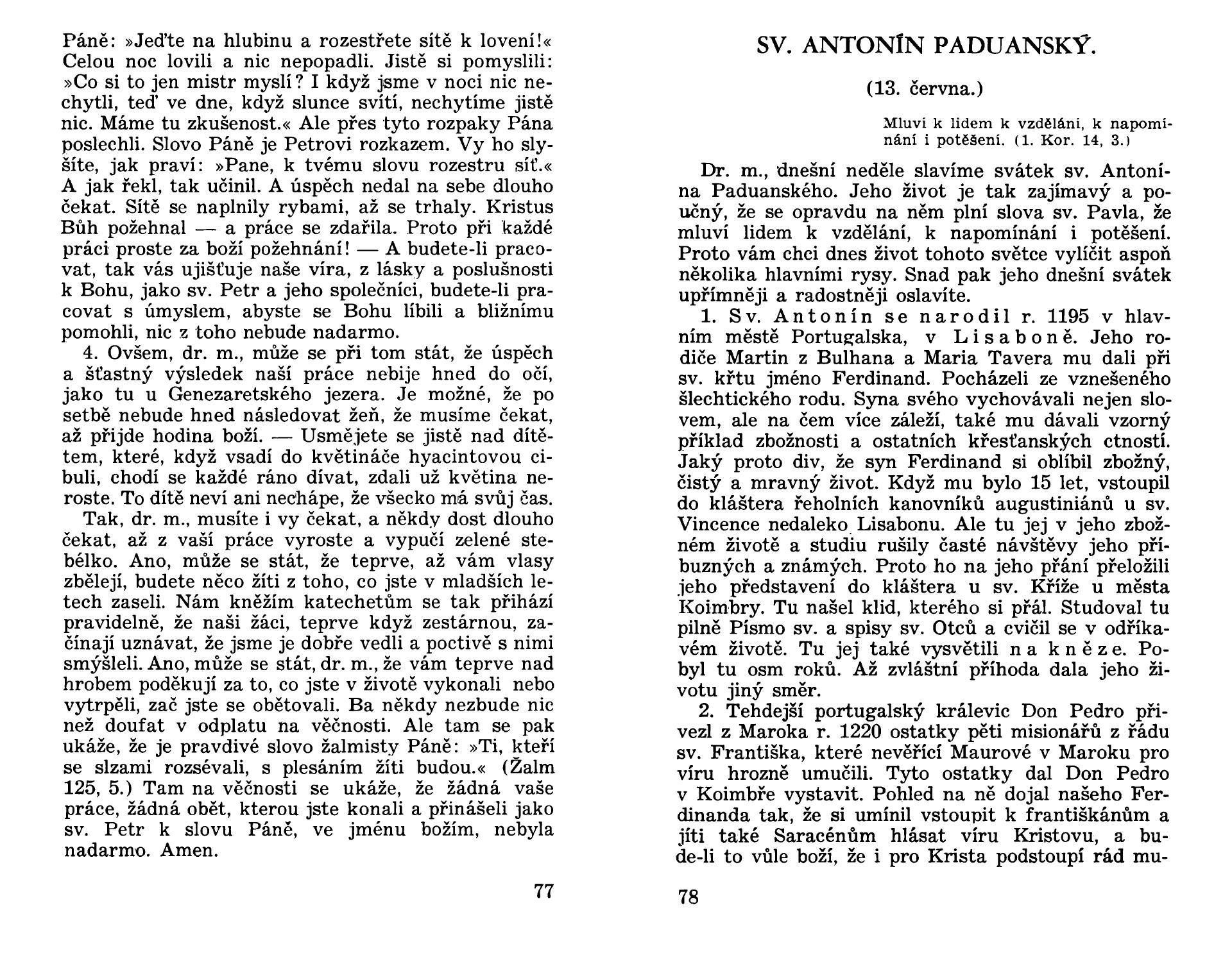 Páně: »Jeďte na hlubinu a rozestřete sítě k lovení!« Celou noc lovili a nic nepopadli. Jistě si pomyslili: »Co si to jen mistr myslí? I když jsme v noci nic nechytli, teď ve dne, když slunce svítí, nechytíme jistě nic. Máme tu zkušenost.« Ale přes tyto rozpaky Pána poslechli. Slovo Páně je Petrovi rozkazem. Vy ho slyšíte, jak praví: »Pane, k tvému slovu rozestru síť.« A jak řekl, tak učinil. A úspěch nedal na sebe dlouho čekat. Sítě se naplnily rybami, až se trhaly. Kristus Bůh požehnal — a práce se zdařila. Proto při každé práci proste za boží požehnání! — A budete-li pracovat, tak vás ujišťuje naše víra, z lásky a poslušnosti k Bohu, jako sv. Petr a jeho společníci, budete-li pracovat s úmyslem, abyste se Bohu líbili a bližnímu pomohli, nic z toho nebude nadarmo.

4. Ovšem, dr. m., může se při tom stát, že úspěch a šťastný výsledek naší práce nebije hned do očí, jako tu u Genezaretského jezera. Je možné, že po setbě nebude hned následovat žeň, že musíme čekat, až přijde hodina boží. — Usmějete se jistě nad dítětem, které, když vsadí do květináče hyacintovou cibuli, chodí se každé ráno dívat, zdali už květina neroste. To dítě neví ani nechápe, že všecko má svůj čas.

Tak, dr. m., musíte i vy čekat, a někdy dost dlouho čekat, až z vaší práce vyroste a vypučí zelené stebélko. Ano, může se stát, že teprve, až vám vlasy zbělejí, budete něco žíti z toho, co jste v mladších letech zaseli. Nám kněžím katechetům se tak přihází pravidelně, že naši žáci, teprve když zestárnou, začínají uznávat, že jsme je dobře vedli a poctivě s nimi smýšleli. Ano, může se stát, dr. m., že vám teprve nad hrobem poděkují za to, co jste v životě vykonali nebo vytrpěli, zač jste se obětovali. Ba někdy nezbude nic než doufat v odplatu na věčnosti. Ale tam se pak ukáže, že je pravdivé slovo žalmisty Páně: »Ti, kteří se slzami rozsévali, s plesáním žíti budou.« (Žalm 125, 5.) Tam na věčnosti se ukáže, že žádná vaše práce, žádná obět, kterou jste konali a přinášeli jako sv. Petr k slovu Páně, ve jménu božím, nebyla nadarmo. Amen.

77

SV. ANTONÍN PADUANSKÝ.

(13. června.)

Mluví k lidem k vzdělání, k napomínání i potěšení. (1. Kor. 14, 3.)

Dr. m., dnešní neděle slavíme svátek sv. Antonína Paduanského. Jeho život je tak zajímavý a poučný, že se opravdu na něm plní slova sv. Pavla, že mluví lidem k vzdělání, k napomínání i potěšení. Proto vám chci dnes život tohoto světce vylíčit aspoň několika hlavními rysy. Snad pak jeho dnešní svátek upřímněji a radostněji oslavíte.

1. Sv. Antonín se narodil r. 1195 v hlavním městě Portugalska, v Lisaboně. Jeho rodiče Martin z Bulhana a Maria Tavera mu dali při sv. křtu jméno Ferdinand. Pocházeli ze vznešeného šlechtického rodu. Syna svého vychovávali nejen slovem, ale na čem více záleží, také mu dávali vzorný příklad zbožnosti a ostatních křesťanských ctností. Jaký proto div, že syn Ferdinand si oblíbil zbožný, čistý a mravný život. Když mu bylo 15 let, vstoupil do kláštera řeholních kanovníků augustiniánů u sv. Vincence nedaleko Lisabonu. Ale tu jej v jeho zbožném životě a studiu rušily časté návštěvy jeho příbuzných a známých. Proto ho na jeho přání přeložili jeho představení do kláštera u sv. Kříže u města Koimbry. Tu našel klid, kterého si přál. Studoval tu pilně Písmo sv. a spisy sv. Otců a cvičil se v odříkavém životě. Tu jej také vysvětili na kněze. Pobyl tu osm roků. Až zvláštní příhoda dala jeho životu jiný směr.

2. Tehdejší portugalský králevic Don Pedro přivezl z Maroka r. 1220 ostatky pěti misionářů z řádu sv. Františka, které nevěřící Maurové v Maroku pro víru hrozně umučili. Tyto ostatky dal Don Pedro v Koimbře vystavit. Pohled na ně dojal našeho Ferdinanda tak, že si umínil vstoupit k františkánům a jíti také Saracénům hlásat víru Kristovu, a bude-li to vůle boží, že i pro Krista podstoupí rád mu-

78